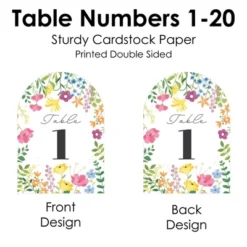 Table Numbers 1-20

Sturdy Cardstock Paper

Printed Double Sided

Table
1

Table
1

Front Design

Back Design